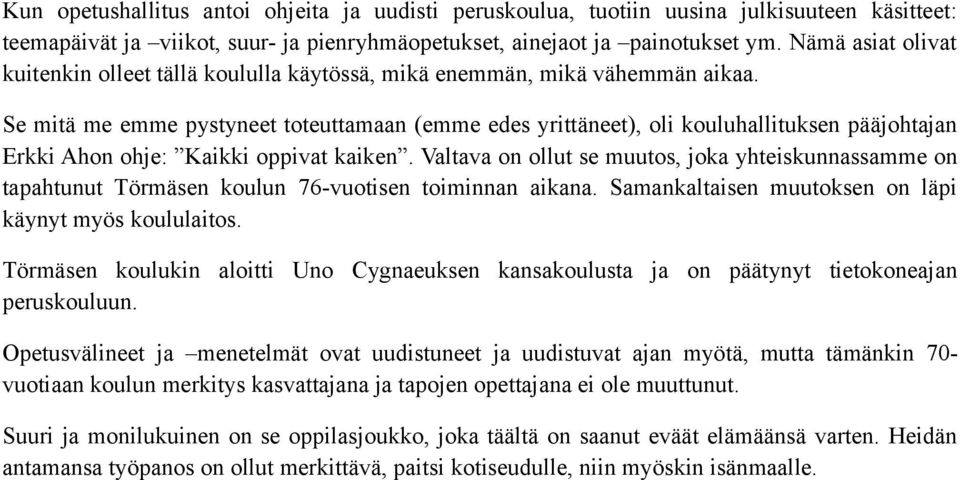 Kun opetushallitus antoi ohjeita ja uudisti peruskoulua, tuotiin uusina julkisuuteen käsitteet: teemapäivät ja –viikot, suur- ja pienryhmäopetukset, ainejaot ja –painotukset ym. Nämä asiat olivat kuitenkin olleet tällä koululla käytössä, mikä enemmän, mikä vähemmän aikaa.

Se mitä me emme pystyneet toteuttamaan (emme edes yrittäneet), oli kouluhallituksen pääjohtajan Erkki Ahon ohje: ”Kaikki oppivat kaiken”. Valtava on ollut se muutos, joka yhteiskunnassamme on tapahtunut Törmäsen koulun 76-vuotisen toiminnan aikana. Samankaltaisen muutoksen on läpi käynyt myös koululaitos.

Törmäsen koulukin aloitti Uno Cygnaeuksen kansakoulusta ja on päätynyt tietokoneajan peruskouluun.

Opetusvälineet ja –menetelmät ovat uudistuneet ja uudistuvat ajan myötä, mutta tämänkin 70-vuotiaan koulun merkitys kasvattajana ja tapojen opettajana ei ole muuttunut.

Suuri ja monilukuinen on se oppilasjoukko, joka täältä on saanut eväät elämäänsä varten. Heidän antamansa työpanos on ollut merkittävä, paitsi kotiseudulle, niin myöskin isänmaalle.